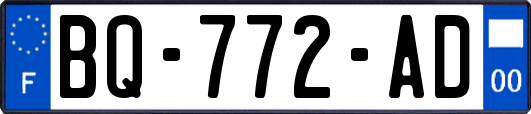 F
BQ-772-AD
00